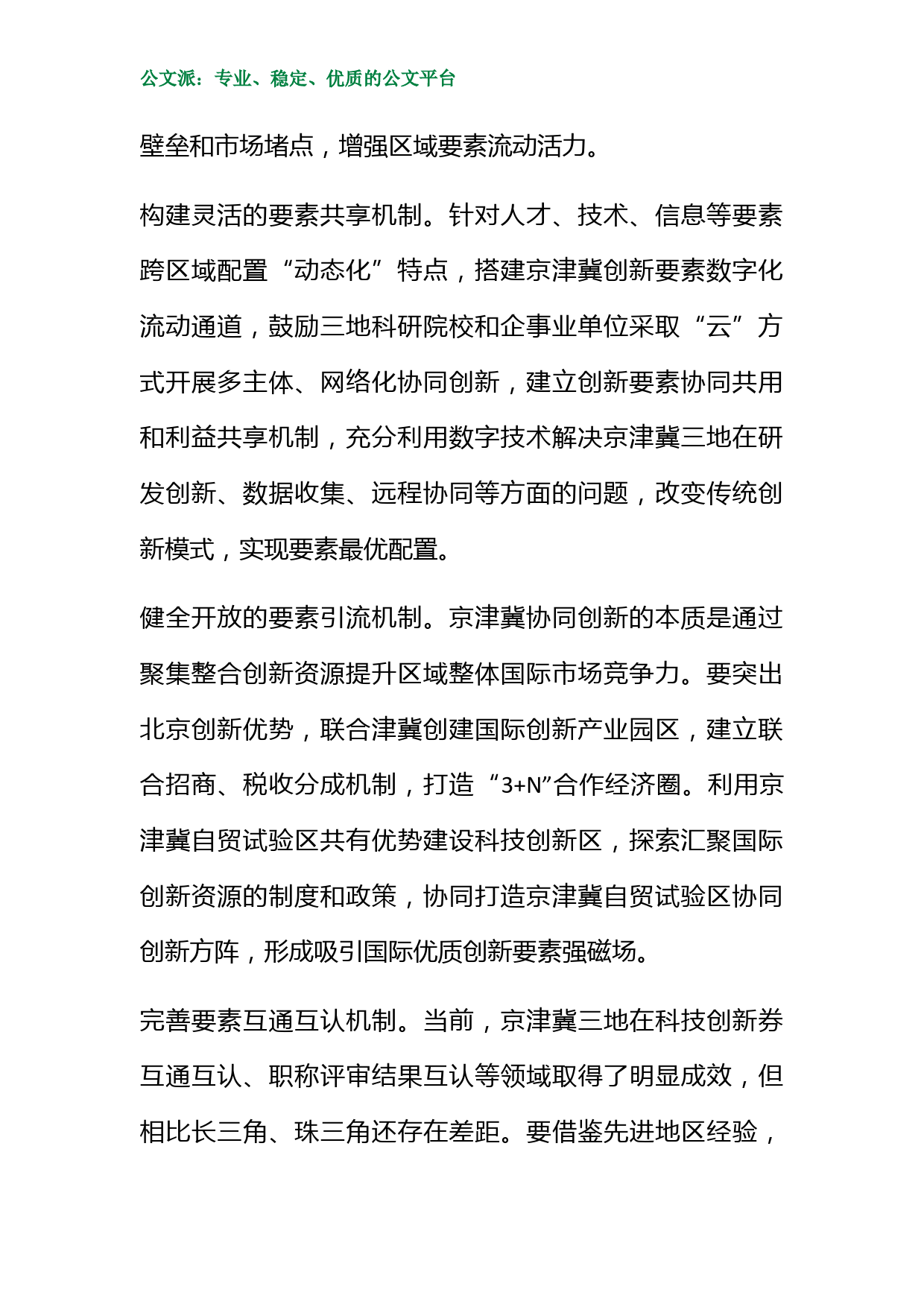 公文派：专业、稳定、优质的公文平台

壁垒和市场堵点，增强区域要素流动活力。

构建灵活的要素共享机制。针对人才、技术、信息等要素跨区域配置“动态化”特点，搭建京津冀创新要素数字化流动通道，鼓励三地科研院校和企事业单位采取“云”方式开展多主体、网络化协同创新，建立创新要素协同共用和利益共享机制，充分利用数字技术解决京津冀三地在研发创新、数据收集、远程协同等方面的问题，改变传统创新模式，实现要素最优配置。

健全开放的要素引流机制。京津冀协同创新的本质是通过聚集整合创新资源提升区域整体国际市场竞争力。要突出北京创新优势，联合津冀创建国际创新产业园区，建立联合招商、税收分成机制，打造“3+N”合作经济圈。利用京津冀自贸试验区共有优势建设科技创新区，探索汇聚国际创新资源的制度和政策，协同打造京津冀自贸试验区协同创新方阵，形成吸引国际优质创新要素强磁场。

完善要素互通互认机制。当前，京津冀三地在科技创新券互通互认、职称评审结果互认等领域取得了明显成效，但相比长三角、珠三角还存在差距。要借鉴先进地区经验，